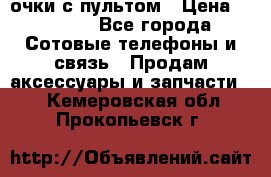 очки с пультом  Цена
Все города
Сотовые телефоны и связь  Продам аксессуары и запчасти
Кемеровская обл
Прокопьевск г

http://Объявлений.сайт